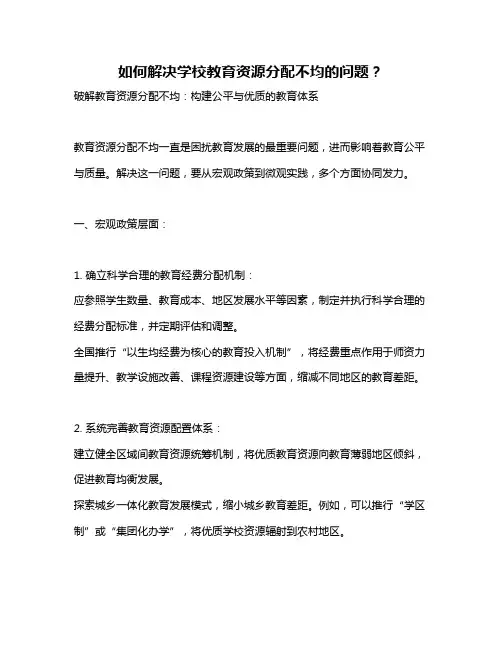 如何解决学校教育资源分配不均的问题？

破解教育资源分配不均：构建公平与优质的教育体系

教育资源分配不均一直是困扰教育发展的最重要问题，进而影响着教育公平与质量。解决这一问题，要从宏观政策到微观实践，多个方面协同发力。

一、宏观政策层面：

1. 确立科学合理的教育经费分配机制：

应参照学生数量、教育成本、地区发展水平等因素，制定并执行科学合理的经费分配标准，并定期评估和调整。

全国推行“以生均经费为核心的教育投入机制”，将经费重点作用于师资力量提升、教学设施改善、课程资源建设等方面，缩减不同地区的教育差距。

2. 系统完善教育资源配置体系：

建立健全区域间教育资源统筹机制，将优质教育资源向教育薄弱地区倾斜，促进教育均衡发展。

探索城乡一体化教育发展模式，缩小城乡教育差距。例如，可以推行“学区制”或“集团化办学”，将优质学校资源辐射到农村地区。